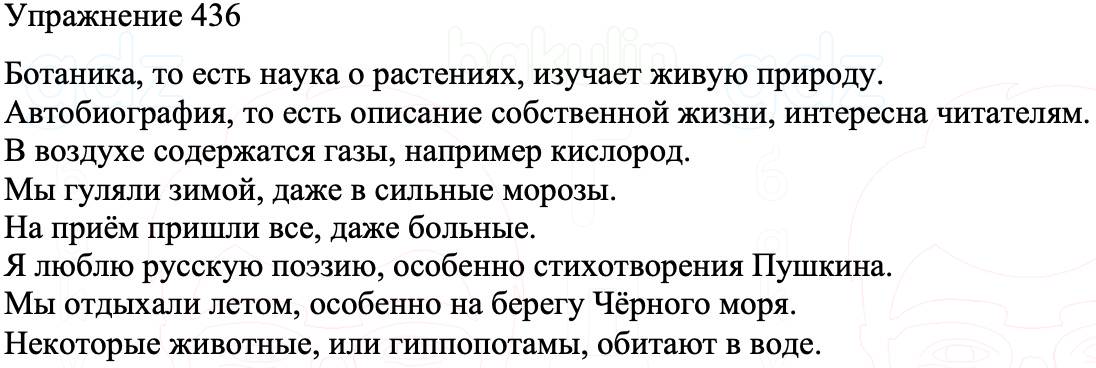 Упражнение 436

Ботаника, то есть наука о растениях, изучает живую природу.
Автобиография, то есть описание собственной жизни, интересна читателям.
В воздухе содержатся газы, например кислород.
Мы гуляли зимой, даже в сильные морозы.
На приём пришли все, даже больные.
Я люблю русскую поэзию, особенно стихотворения Пушкина.
Мы отдыхали летом, особенно на берегу Чёрного моря.
Некоторые животные, или гиппопотамы, обитают в воде.